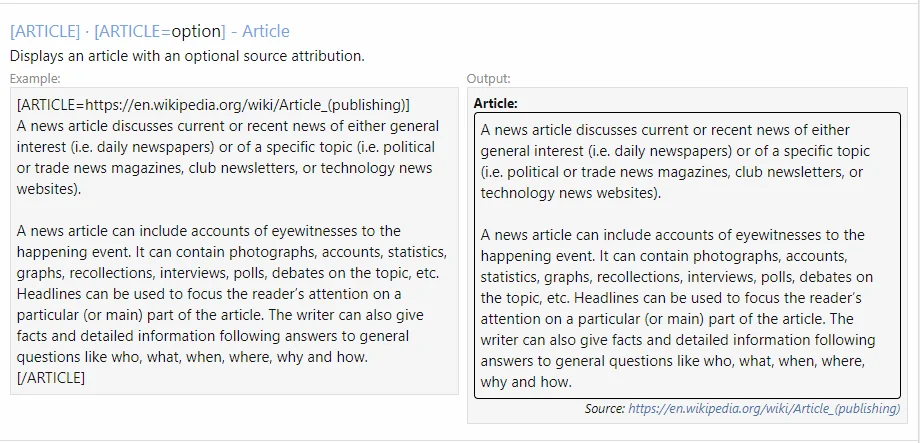 [ARTICLE] · [ARTICLE=option] - Article
Displays an article with an optional source attribution.

Example:

[ARTICLE=https://en.wikipedia.org/wiki/Article_(publishing)]
A news article discusses current or recent news of either general interest (i.e. daily newspapers) or of a specific topic (i.e. political or trade news magazines, club newsletters, or technology news websites).

A news article can include accounts of eyewitnesses to the happening event. It can contain photographs, accounts, statistics, graphs, recollections, interviews, polls, debates on the topic, etc. Headlines can be used to focus the reader's attention on a particular (or main) part of the article. The writer can also give facts and detailed information following answers to general questions like who, what, when, where, why and how.
[/ARTICLE]

Output:

Article:

A news article discusses current or recent news of either general interest (i.e. daily newspapers) or of a specific topic (i.e. political or trade news magazines, club newsletters, or technology news websites).

A news article can include accounts of eyewitnesses to the happening event. It can contain photographs, accounts, statistics, graphs, recollections, interviews, polls, debates on the topic, etc. Headlines can be used to focus the reader's attention on a particular (or main) part of the article. The writer can also give facts and detailed information following answers to general questions like who, what, when, where, why and how.

Source: https://en.wikipedia.org/wiki/Article_(publishing)